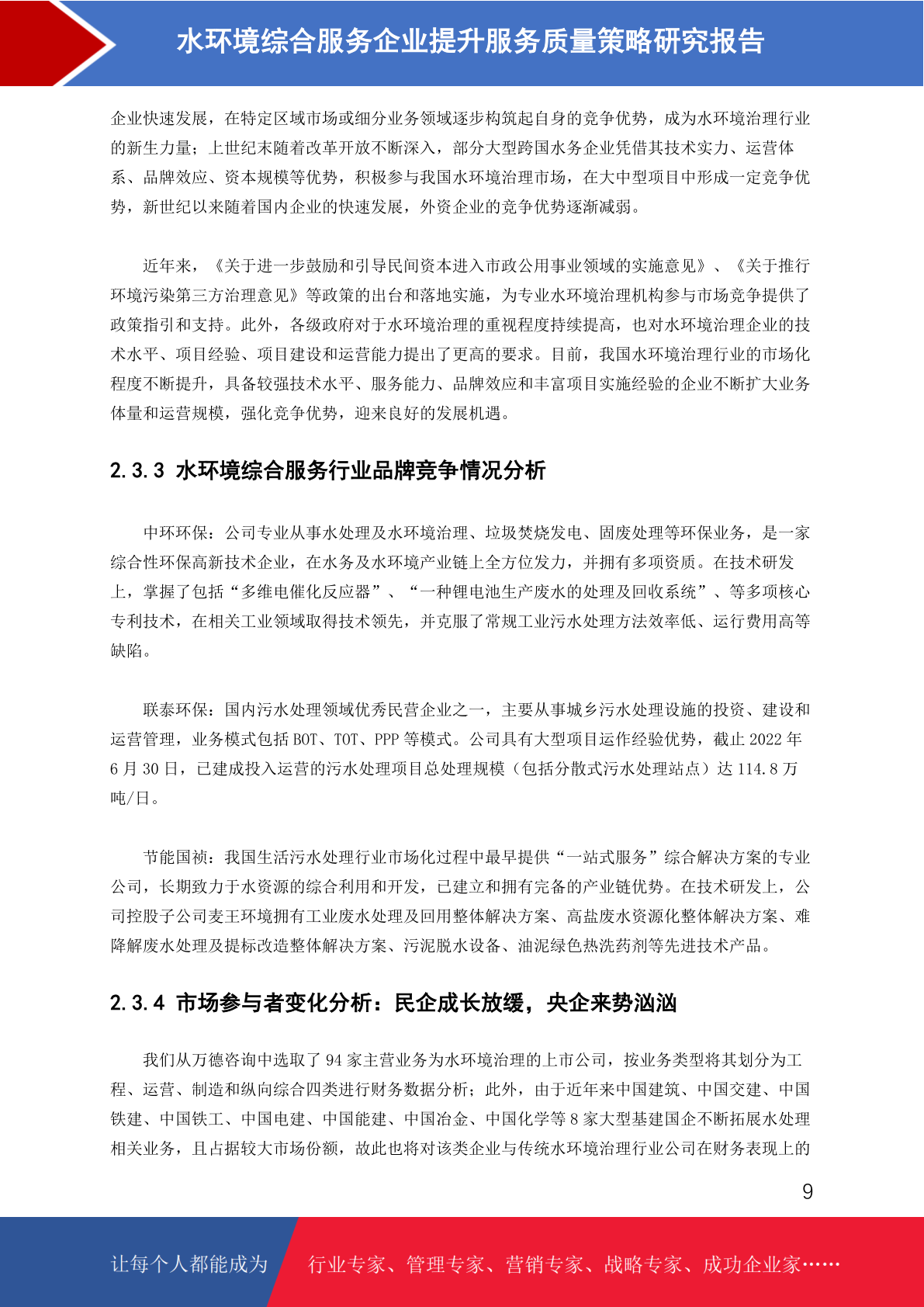 水环境综合服务企业提升服务质量策略研究报告

企业快速发展，在特定区域市场或细分业务领域逐步构筑起自身的竞争优势，成为水环境治理行业的新生力量；上世纪末随着改革开放不断深入，部分大型跨国水务企业凭借其技术实力、运营体系、品牌效应、资本规模等优势，积极参与我国水环境治理市场，在大中型项目中形成一定竞争优势，新世纪以来随着国内企业的快速发展，外资企业的竞争优势逐渐减弱。

近年来，《关于进一步鼓励和引导民间资本进入市政公用事业领域的实施意见》、《关于推行环境污染第三方治理意见》等政策的出台和落地实施，为专业水环境治理机构参与市场竞争提供了政策指引和支持。此外，各级政府对于水环境治理的重视程度持续提高，也对水环境治理企业的技术水平、项目经验、项目建设和运营能力提出了更高的要求。目前，我国水环境治理行业的市场化程度不断提升，具备较强技术水平、服务能力、品牌效应和丰富项目实施经验的企业不断扩大业务体量和运营规模，强化竞争优势，迎来良好的发展机遇。

2.3.3 水环境综合服务行业品牌竞争情况分析

中环环保：公司专业从事水处理及水环境治理、垃圾焚烧发电、固废处理等环保业务，是一家综合性环保高新技术企业，在水务及水环境产业链上全方位发力，并拥有多项资质。在技术研发上，掌握了包括“多维电催化反应器”、“一种锂电池生产废水的处理及回收系统”、等多项核心专利技术，在相关工业领域取得技术领先，并克服了常规工业污水处理方法效率低、运行费用高等缺陷。

联泰环保：国内污水处理领域优秀民营企业之一，主要从事城乡污水处理设施的投资、建设和运营管理，业务模式包括 BOT、TOT、PPP 等模式。公司具有大型项目运作经验优势，截止 2022 年 6 月 30 日，已建成投入运营的污水处理项目总处理规模（包括分散式污水处理站点）达 114.8 万吨/日。

节能国祯：我国生活污水处理行业市场化过程中最早提供“一站式服务”综合解决方案的专业公司，长期致力于水资源的综合利用和开发，已建立和拥有完备的产业链优势。在技术研发上，公司控股子公司麦王环境拥有工业废水处理及回用整体解决方案、高盐废水资源化整体解决方案、难降解废水处理及提标改造整体解决方案、污泥脱水设备、油泥绿色热洗药剂等先进技术产品。

2.3.4 市场参与者变化分析：民企成长放缓，央企来势汹汹

我们从万德咨询中选取了 94 家主营业务为水环境治理的上市公司，按业务类型将其划分为工程、运营、制造和纵向综合四类进行财务数据分析；此外，由于近年来中国建筑、中国交建、中国铁建、中国铁工、中国电建、中国能建、中国冶金、中国化学等 8 家大型基建国企不断拓展水处理相关业务，且占据较大市场份额，故此也将对该类企业与传统水环境治理行业公司在财务表现上的

9

让每个人都能成为 行业专家、管理专家、营销专家、战略专家、成功企业家……